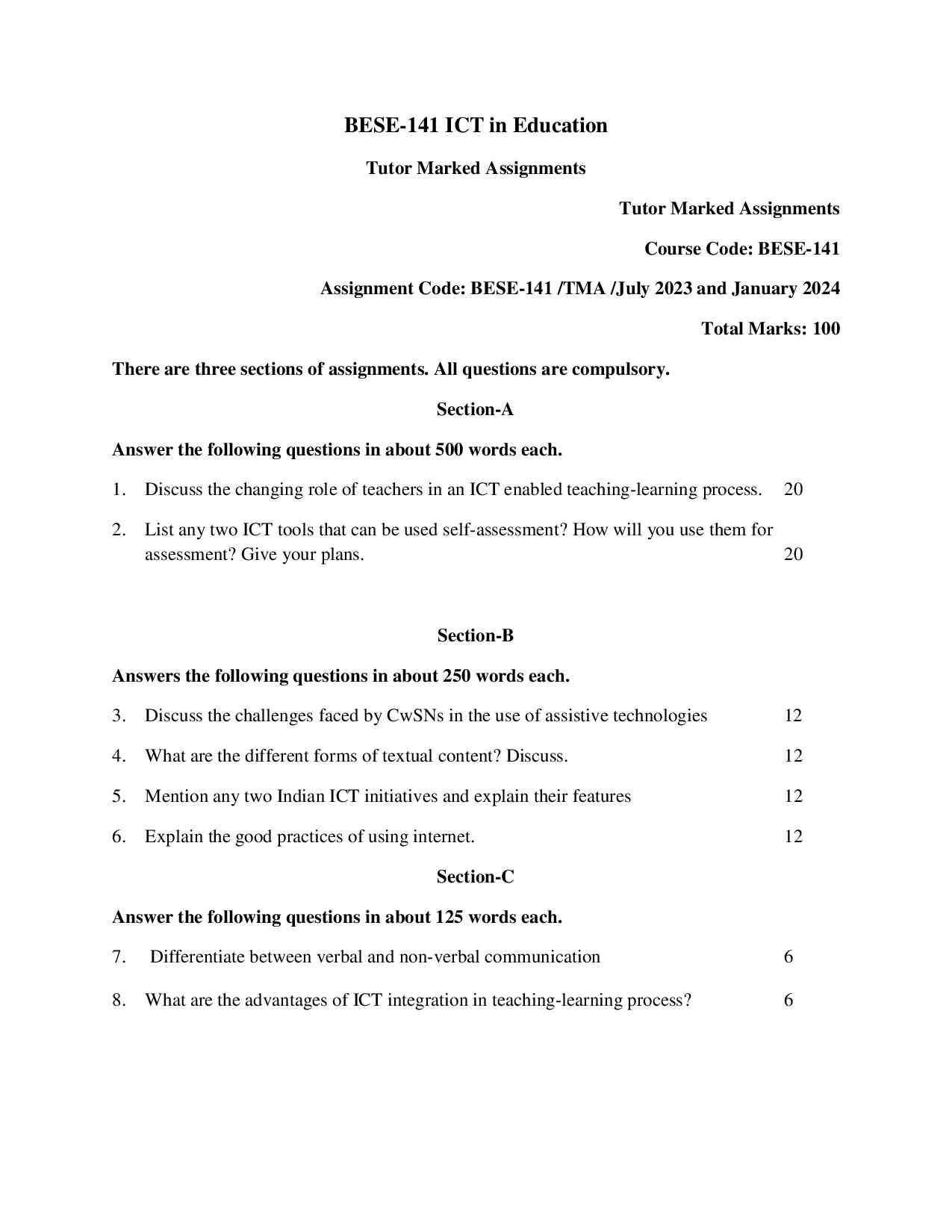 BESE-141 ICT in Education

Tutor Marked Assignments

Tutor Marked Assignments

Course Code: BESE-141

Assignment Code: BESE-141 /TMA /July 2023 and January 2024

Total Marks: 100

There are three sections of assignments. All questions are compulsory.

Section-A

Answer the following questions in about 500 words each.

1. Discuss the changing role of teachers in an ICT enabled teaching-learning process. 20

2. List any two ICT tools that can be used self-assessment? How will you use them for assessment? Give your plans. 20

Section-B

Answers the following questions in about 250 words each.

3. Discuss the challenges faced by CwSNs in the use of assistive technologies 12

4. What are the different forms of textual content? Discuss. 12

5. Mention any two Indian ICT initiatives and explain their features 12

6. Explain the good practices of using internet. 12

Section-C

Answer the following questions in about 125 words each.

7. Differentiate between verbal and non-verbal communication 6

8. What are the advantages of ICT integration in teaching-learning process? 6